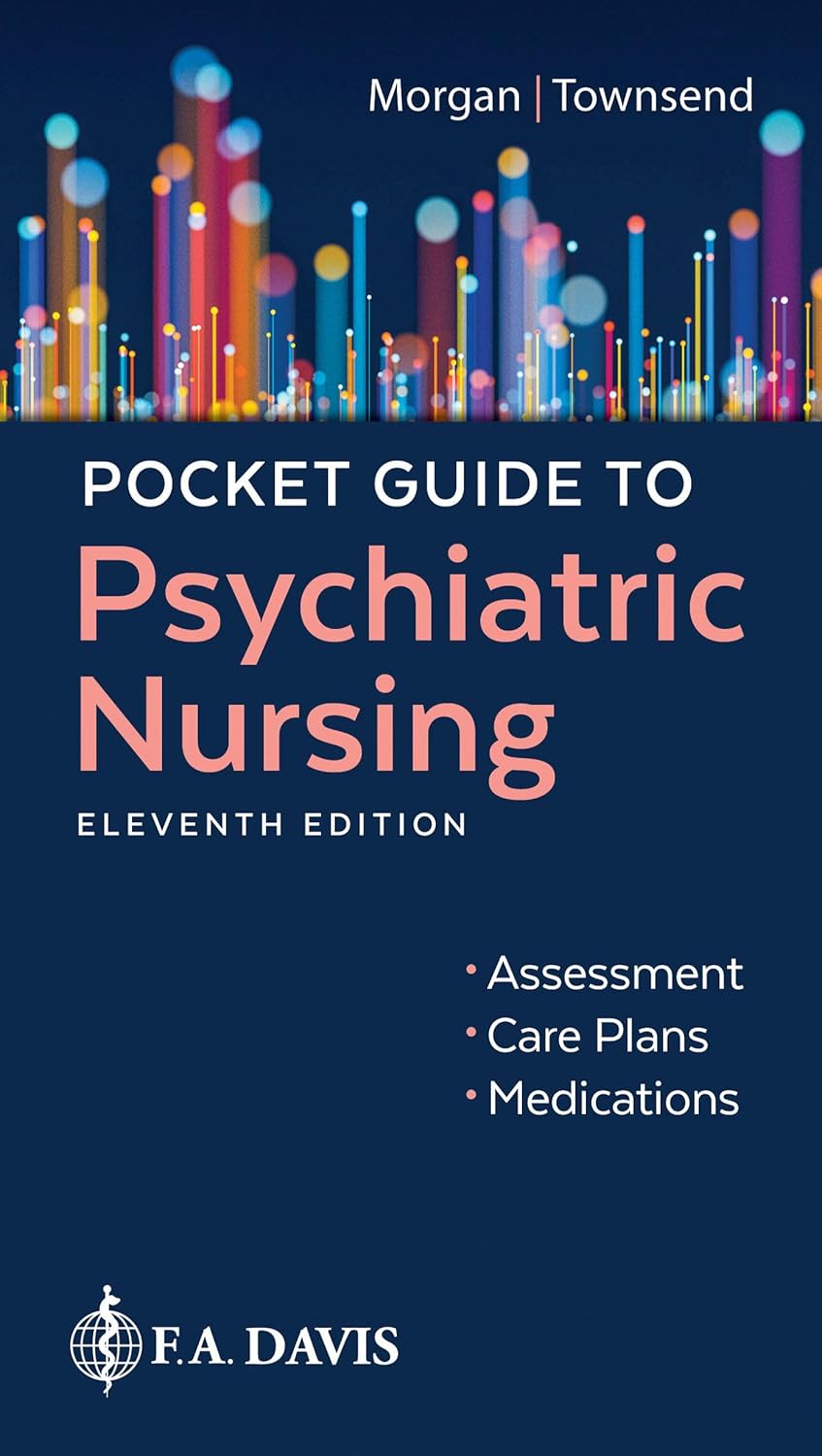 Morgan | Townsend

POCKET GUIDE TO
Psychiatric Nursing
ELEVENTH EDITION

• Assessment
• Care Plans
• Medications

F.A. DAVIS